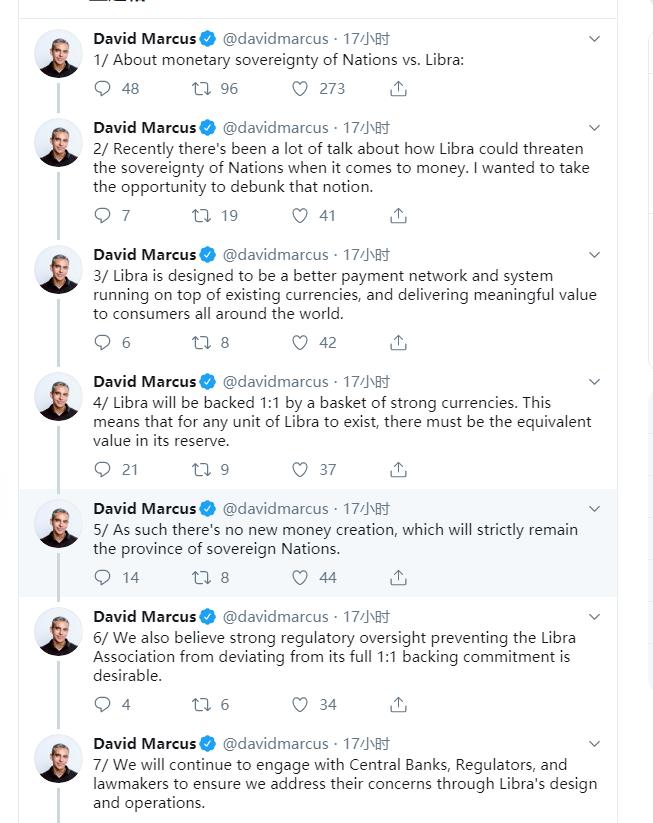 David Marcus @davidmarcus · 17小时
1/ About monetary sovereignty of Nations vs. Libra:
48 96 273

David Marcus @davidmarcus · 17小时
2/ Recently there's been a lot of talk about how Libra could threaten the sovereignty of Nations when it comes to money. I wanted to take the opportunity to debunk that notion.
7 19 41

David Marcus @davidmarcus · 17小时
3/ Libra is designed to be a better payment network and system running on top of existing currencies, and delivering meaningful value to consumers all around the world.
6 8 42

David Marcus @davidmarcus · 17小时
4/ Libra will be backed 1:1 by a basket of strong currencies. This means that for any unit of Libra to exist, there must be the equivalent value in its reserve.
21 9 37

David Marcus @davidmarcus · 17小时
5/ As such there's no new money creation, which will strictly remain the province of sovereign Nations.
14 8 44

David Marcus @davidmarcus · 17小时
6/ We also believe strong regulatory oversight preventing the Libra Association from deviating from its full 1:1 backing commitment is desirable.
4 6 34

David Marcus @davidmarcus · 17小时
7/ We will continue to engage with Central Banks, Regulators, and lawmakers to ensure we address their concerns through Libra's design and operations.